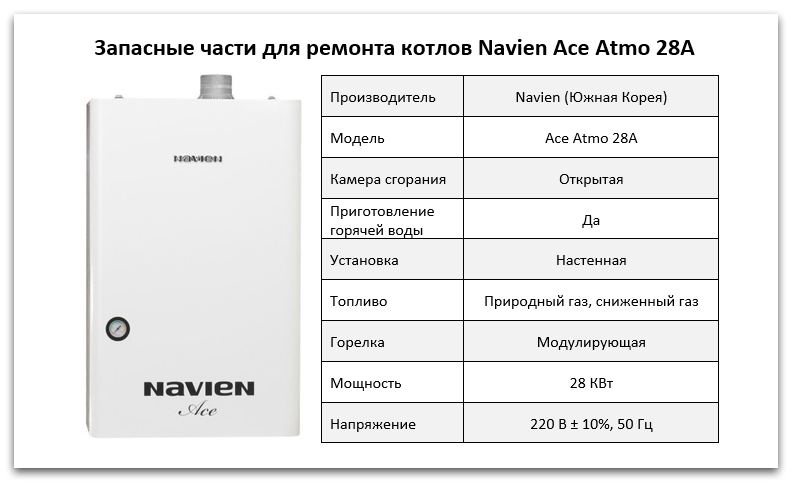 Запасные части для ремонта котлов Navien Ace Atmo 28A

NAVIEN

NAVIEN
Ace

| Производитель | Navien (Южная Корея) |
|---|---|
| Модель | Ace Atmo 28A |
| Камера сгорания | Открытая |
| Приготовление горячей воды | Да |
| Установка | Настенная |
| Топливо | Природный газ, сниженный газ |
| Горелка | Модулирующая |
| Мощность | 28 КВт |
| Напряжение | 220 В ± 10%, 50 Гц |